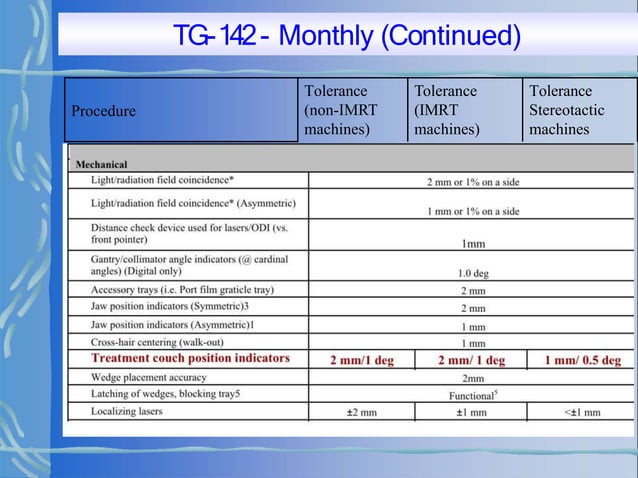 TG-142 - Monthly (Continued)

| Procedure | Tolerance (non-IMRT machines) | Tolerance (IMRT machines) | Tolerance Stereotactic machines |
|---|---|---|---|
| Mechanical | | | |
| Light/radiation field coincidence* | 2 mm or 1% on a side | | |
| Light/radiation field coincidence* (Asymmetric) | 1 mm or 1% on a side | | |
| Distance check device used for lasers/ODI (vs. front pointer) | 1mm | | |
| Gantry/collimator angle indicators (@ cardinal angles) (Digital only) | 1.0 deg | | |
| Accessory trays (i.e. Port film graticle tray) | 2 mm | | |
| Jaw position indicators (Symmetric)3 | 2 mm | | |
| Jaw position indicators (Asymmetric)1 | 1 mm | | |
| Cross-hair centering (walk-out) | 1 mm | | |
| Treatment couch position indicators | 2 mm/1 deg | 2 mm/ 1 deg | 1 mm/ 0.5 deg |
| Wedge placement accuracy | 2mm | | |
| Latching of wedges, blocking tray5 | Functional$^5$ | | |
| Localizing lasers | ±2 mm | ±1 mm | <±1 mm |